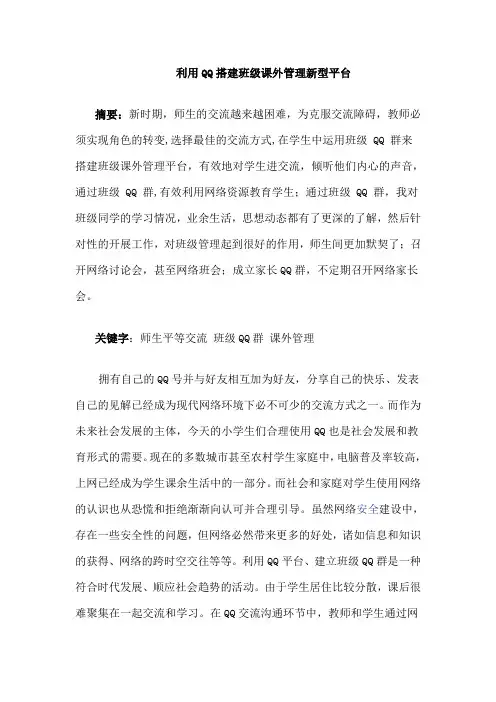 利用QQ搭建班级课外管理新型平台

摘要：新时期，师生的交流越来越困难，为克服交流障碍，教师必须实现角色的转变，选择最佳的交流方式，在学生中运用班级 QQ 群来搭建班级课外管理平台，有效地对学生进交流，倾听他们内心的声音，通过班级 QQ 群，有效利用网络资源教育学生；通过班级 QQ 群，我对班级同学的学习情况，业余生活，思想动态都有了更深的了解，然后针对性的开展工作，对班级管理起到很好的作用，师生间更加默契了；召开网络讨论会，甚至网络班会；成立家长QQ群，不定期召开网络家长会。

关键字：师生平等交流 班级QQ群 课外管理

拥有自己的QQ号并与好友相互加为好友，分享自己的快乐、发表自己的见解已经成为现代网络环境下必不可少的交流方式之一。而作为未来社会发展的主体，今天的小学生们合理使用QQ也是社会发展和教育形式的需要。现在的多数城市甚至农村学生家庭中，电脑普及率较高，上网已经成为学生课余生活中的一部分。而社会和家庭对学生使用网络的认识也从恐慌和拒绝渐渐向认可并合理引导。虽然网络安全建设中，存在一些安全性的问题，但网络必然带来更多的好处，诸如信息和知识的获得、网络的跨时空交往等等。利用QQ平台、建立班级QQ群是一种符合时代发展、顺应社会趋势的活动。由于学生居住比较分散，课后很难聚集在一起交流和学习。在QQ交流沟通环节中，教师和学生通过网